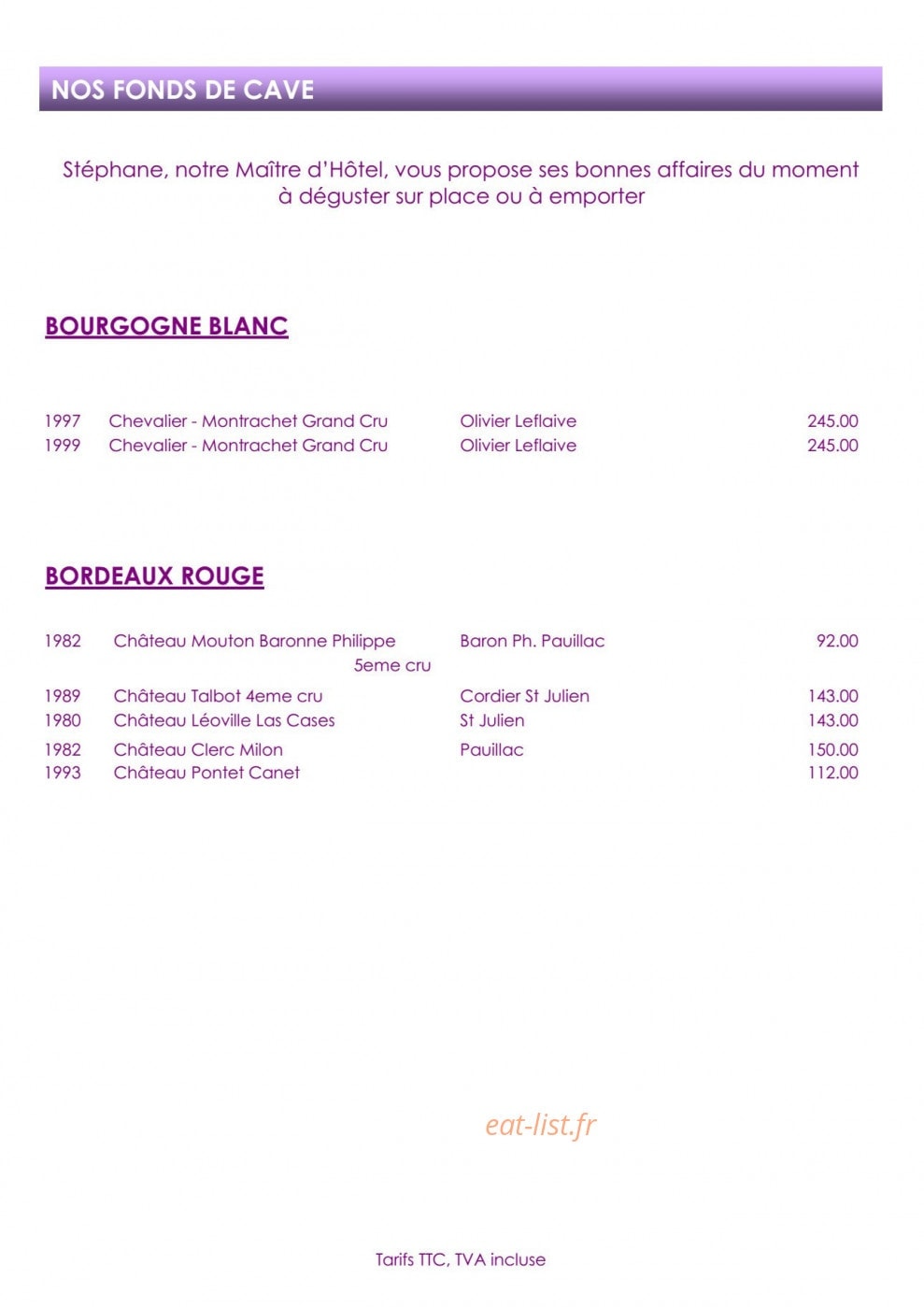 NOS FONDS DE CAVE

Stéphane, notre Maître d'Hôtel, vous propose ses bonnes affaires du moment à déguster sur place ou à emporter

BOURGOGNE BLANC

| | | | |
|---|---|---|---|
| 1997 | Chevalier - Montrachet Grand Cru | Olivier Leflaive | 245.00 |
| 1999 | Chevalier - Montrachet Grand Cru | Olivier Leflaive | 245.00 |

BORDEAUX ROUGE

| | | | |
|---|---|---|---|
| 1982 | Château Mouton Baronne Philippe 5eme cru | Baron Ph. Pauillac | 92.00 |
| 1989 | Château Talbot 4eme cru | Cordier St Julien | 143.00 |
| 1980 | Château Léoville Las Cases | St Julien | 143.00 |
| 1982 | Château Clerc Milon | Pauillac | 150.00 |
| 1993 | Château Pontet Canet | | 112.00 |

eat-list.fr

Tarifs TTC, TVA incluse